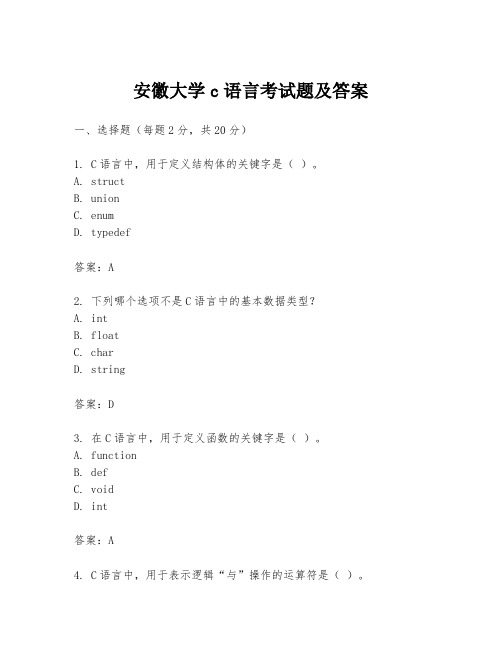 安徽大学 c 语言考试题及答案

一、选择题（每题 2 分，共 20 分）

1. C 语言中，用于定义结构体的关键字是（ ）。
A. struct
B. union
C. enum
D. typedef

答案：A

2. 下列哪个选项不是 C 语言中的基本数据类型？
A. int
B. float
C. char
D. string

答案：D

3. 在 C 语言中，用于定义函数的关键字是（ ）。
A. function
B. def
C. void
D. int

答案：A

4. C 语言中，用于表示逻辑“与”操作的运算符是（ ）。